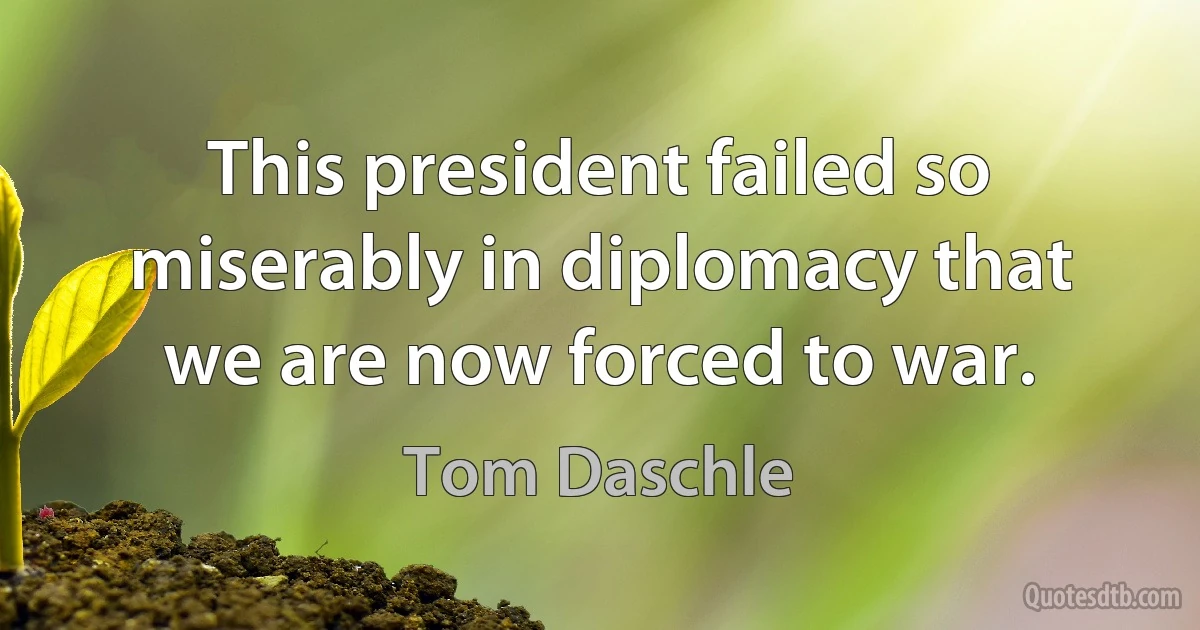 This president failed so miserably in diplomacy that we are now forced to war.

Tom Daschle

Quotesdtb.com